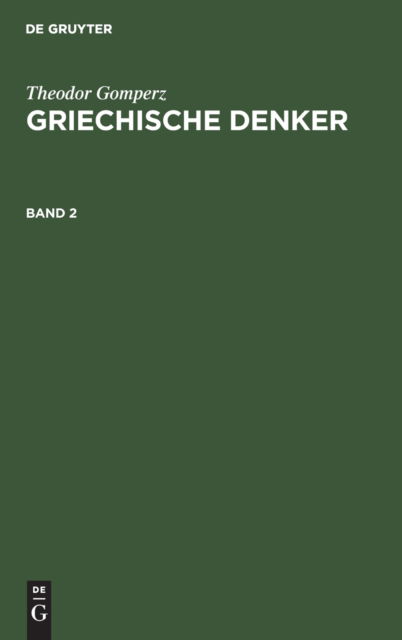 DE GRUYTER

Theodor Gomperz
GRIECHISCHE DENKER

BAND 2

DE
G